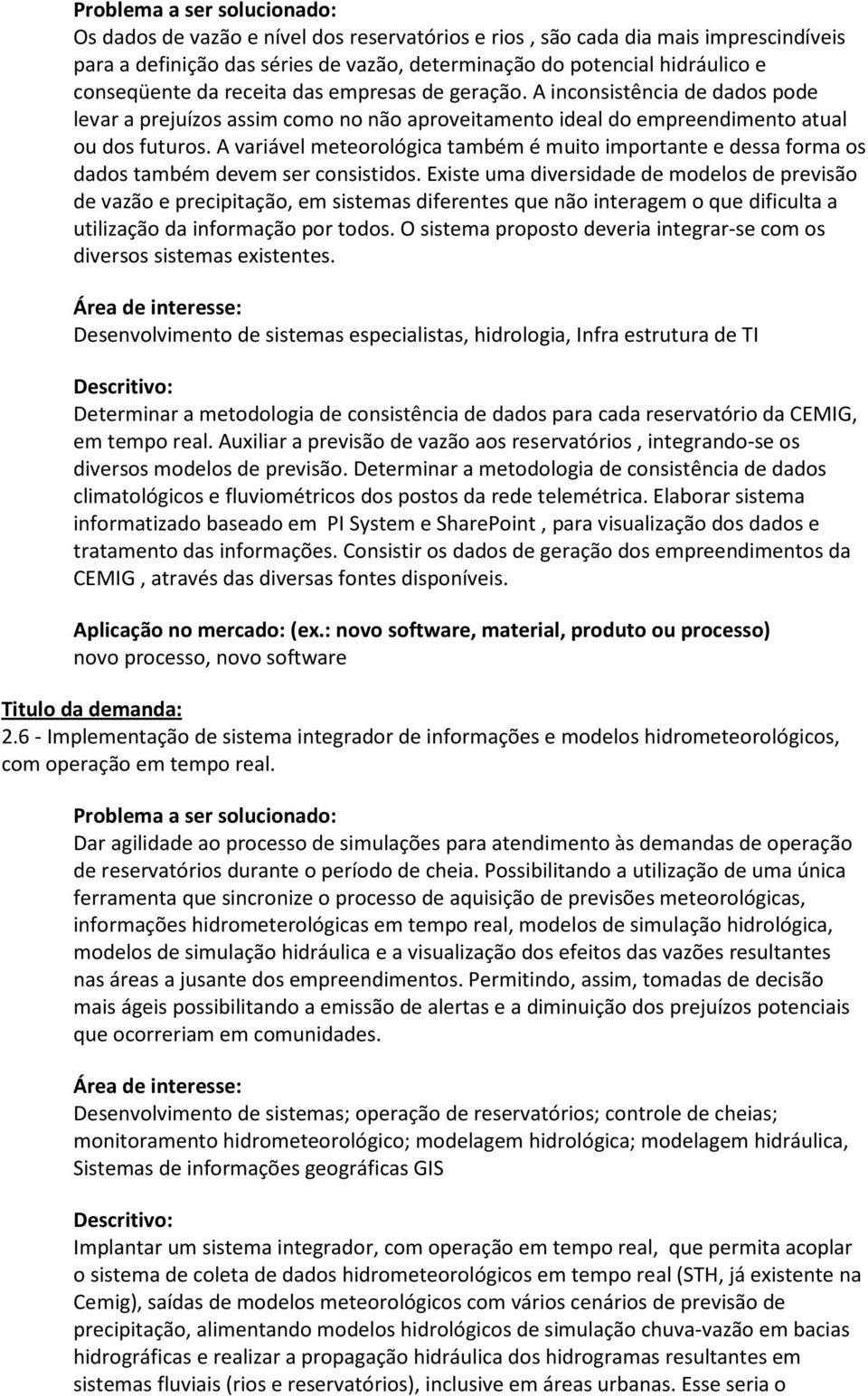 Problema a ser solucionado:
Os dados de vazão e nível dos reservatórios e rios , são cada dia mais imprescindíveis para a definição das séries de vazão, determinação do potencial hidráulico e conseqüente da receita das empresas de geração. A inconsistência de dados pode levar a prejuízos assim como no não aproveitamento ideal do empreendimento atual ou dos futuros. A variável meteorológica também é muito importante e dessa forma os dados também devem ser consistidos. Existe uma diversidade de modelos de previsão de vazão e precipitação, em sistemas diferentes que não interagem o que dificulta a utilização da informação por todos. O sistema proposto deveria integrar-se com os diversos sistemas existentes.

Área de interesse:
Desenvolvimento de sistemas especialistas, hidrologia, Infra estrutura de TI

Descritivo:
Determinar a metodologia de consistência de dados para cada reservatório da CEMIG, em tempo real. Auxiliar a previsão de vazão aos reservatórios , integrando-se os diversos modelos de previsão. Determinar a metodologia de consistência de dados climatológicos e fluviométricos dos postos da rede telemétrica. Elaborar sistema informatizado baseado em PI System e SharePoint , para visualização dos dados e tratamento das informações. Consistir os dados de geração dos empreendimentos da CEMIG , através das diversas fontes disponíveis.

Aplicação no mercado: (ex.: novo software, material, produto ou processo)
novo processo, novo software

Titulo da demanda:
2.6 - Implementação de sistema integrador de informações e modelos hidrometeorológicos, com operação em tempo real.

Problema a ser solucionado:
Dar agilidade ao processo de simulações para atendimento às demandas de operação de reservatórios durante o período de cheia. Possibilitando a utilização de uma única ferramenta que sincronize o processo de aquisição de previsões meteorológicas, informações hidrometerológicas em tempo real, modelos de simulação hidrológica, modelos de simulação hidráulica e a visualização dos efeitos das vazões resultantes nas áreas a jusante dos empreendimentos. Permitindo, assim, tomadas de decisão mais ágeis possibilitando a emissão de alertas e a diminuição dos prejuízos potenciais que ocorreriam em comunidades.

Área de interesse:
Desenvolvimento de sistemas; operação de reservatórios; controle de cheias; monitoramento hidrometeorológico; modelagem hidrológica; modelagem hidráulica, Sistemas de informações geográficas GIS

Descritivo:
Implantar um sistema integrador, com operação em tempo real, que permita acoplar o sistema de coleta de dados hidrometeorológicos em tempo real (STH, já existente na Cemig), saídas de modelos meteorológicos com vários cenários de previsão de precipitação, alimentando modelos hidrológicos de simulação chuva-vazão em bacias hidrográficas e realizar a propagação hidráulica dos hidrogramas resultantes em sistemas fluviais (rios e reservatórios), inclusive em áreas urbanas. Esse seria o